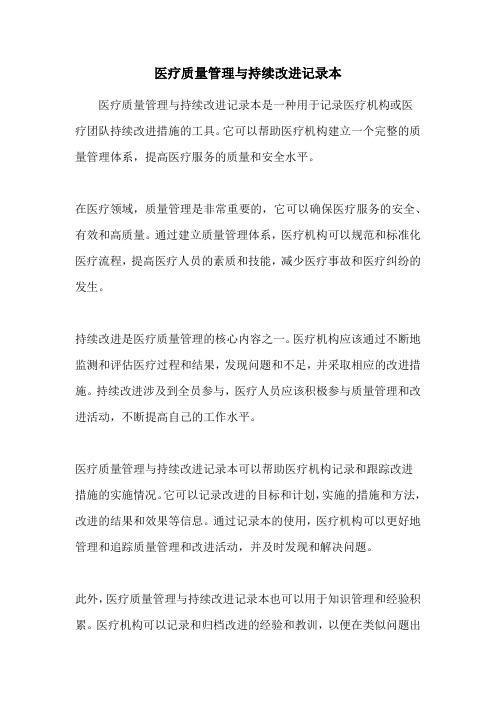 医疗质量管理与持续改进记录本

医疗质量管理与持续改进记录本是一种用于记录医疗机构或医疗团队持续改进措施的工具。它可以帮助医疗机构建立一个完整的质量管理体系，提高医疗服务的质量和安全水平。

在医疗领域，质量管理是非常重要的，它可以确保医疗服务的安全、有效和高质量。通过建立质量管理体系，医疗机构可以规范和标准化医疗流程，提高医疗人员的素质和技能，减少医疗事故和医疗纠纷的发生。

持续改进是医疗质量管理的核心内容之一。医疗机构应该通过不断地监测和评估医疗过程和结果，发现问题和不足，并采取相应的改进措施。持续改进涉及到全员参与，医疗人员应该积极参与质量管理和改进活动，不断提高自己的工作水平。

医疗质量管理与持续改进记录本可以帮助医疗机构记录和跟踪改进措施的实施情况。它可以记录改进的目标和计划，实施的措施和方法，改进的结果和效果等信息。通过记录本的使用，医疗机构可以更好地管理和追踪质量管理和改进活动，并及时发现和解决问题。

此外，医疗质量管理与持续改进记录本也可以用于知识管理和经验积累。医疗机构可以记录和归档改进的经验和教训，以便在类似问题出